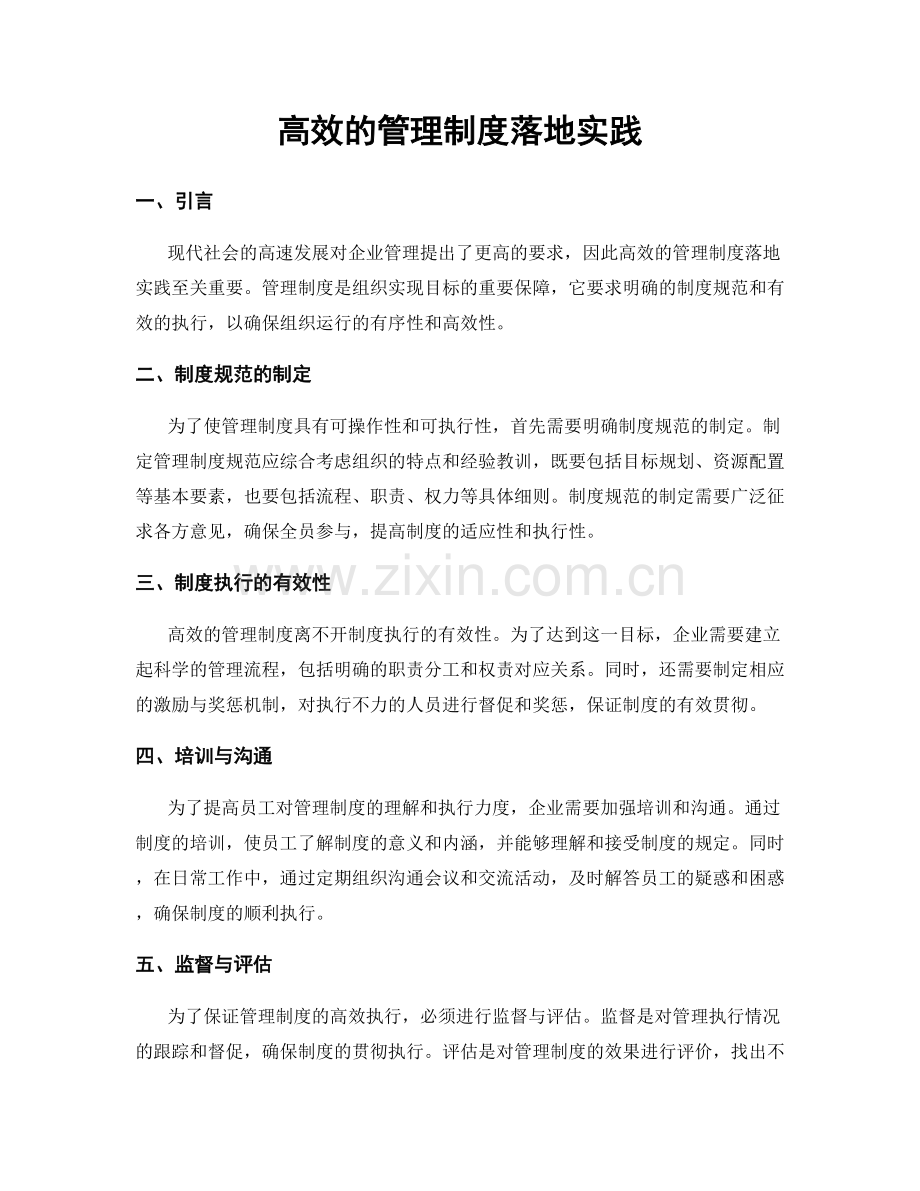 高效的管理制度落地实践

一、引言

现代社会的高速发展对企业管理提出了更高的要求，因此高效的管理制度落地实践至关重要。管理制度是组织实现目标的重要保障，它要求明确的制度规范和有效的执行，以确保组织运行的有序性和高效性。

二、制度规范的制定

为了使管理制度具有可操作性和可执行性，首先需要明确制度规范的制定。制定管理制度规范应综合考虑组织的特点和经验教训，既要包括目标规划、资源配置等基本要素，也要包括流程、职责、权力等具体细则。制度规范的制定需要广泛征求各方意见，确保全员参与，提高制度的适应性和执行性。

三、制度执行的有效性

www.zixin.com.cn

高效的管理制度离不开制度执行的有效性。为了达到这一目标，企业需要建立起科学的管理流程，包括明确的职责分工和权责对应关系。同时，还需要制定相应的激励与奖惩机制，对执行不力的人员进行督促和奖惩，保证制度的有效贯彻。

四、培训与沟通

为了提高员工对管理制度的理解和执行力度，企业需要加强培训和沟通。通过制度的培训，使员工了解制度的意义和内涵，并能够理解和接受制度的规定。同时，在日常工作中，通过定期组织沟通会议和交流活动，及时解答员工的疑惑和困惑，确保制度的顺利执行。

五、监督与评估

为了保证管理制度的高效执行，必须进行监督与评估。监督是对管理执行情况的跟踪和督促，确保制度的贯彻执行。评估是对管理制度的效果进行评价，找出不